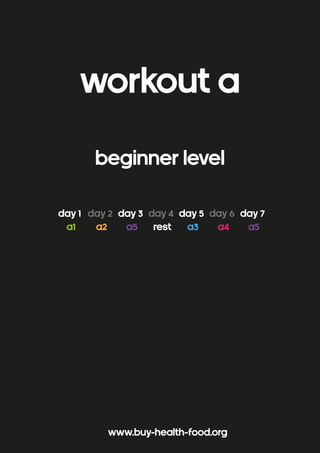 workout a

beginner level

| day 1 | day 2 | day 3 | day 4 | day 5 | day 6 | day 7 |
|---|---|---|---|---|---|---|
| a1 | a2 | a5 | rest | a3 | a4 | a5 |

www.buy-health-food.org